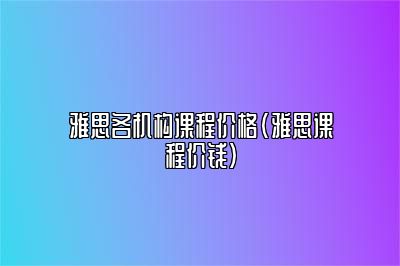 雅思各机构课程价格(雅思课程价钱)